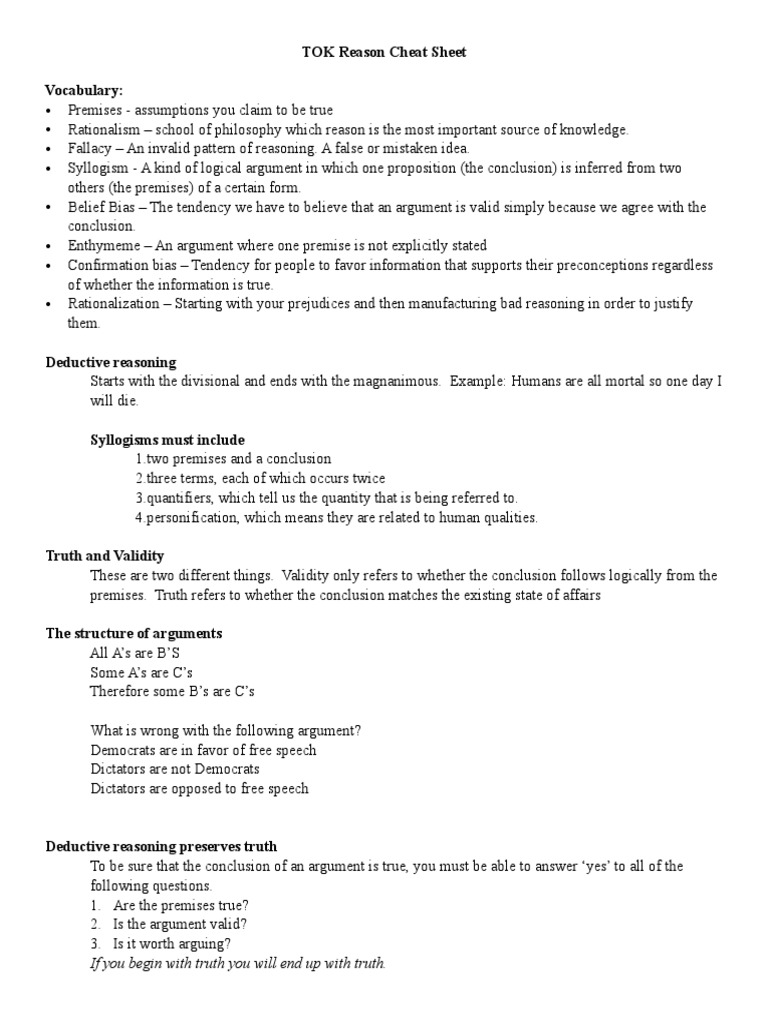 TOK Reason Cheat Sheet

Vocabulary:
• Premises - assumptions you claim to be true
• Rationalism – school of philosophy which reason is the most important source of knowledge.
• Fallacy – An invalid pattern of reasoning. A false or mistaken idea.
• Syllogism - A kind of logical argument in which one proposition (the conclusion) is inferred from two others (the premises) of a certain form.
• Belief Bias – The tendency we have to believe that an argument is valid simply because we agree with the conclusion.
• Enthymeme – An argument where one premise is not explicitly stated
• Confirmation bias – Tendency for people to favor information that supports their preconceptions regardless of whether the information is true.
• Rationalization – Starting with your prejudices and then manufacturing bad reasoning in order to justify them.

Deductive reasoning
Starts with the divisional and ends with the magnanimous. Example: Humans are all mortal so one day I will die.

Syllogisms must include
1.two premises and a conclusion
2.three terms, each of which occurs twice
3.quantifiers, which tell us the quantity that is being referred to.
4.personification, which means they are related to human qualities.

Truth and Validity
These are two different things. Validity only refers to whether the conclusion follows logically from the premises. Truth refers to whether the conclusion matches the existing state of affairs

The structure of arguments
All A's are B'S
Some A's are C's
Therefore some B's are C's

What is wrong with the following argument?
Democrats are in favor of free speech
Dictators are not Democrats
Dictators are opposed to free speech

Deductive reasoning preserves truth
To be sure that the conclusion of an argument is true, you must be able to answer 'yes' to all of the following questions.
1. Are the premises true?
2. Is the argument valid?
3. Is it worth arguing?
If you begin with truth you will end up with truth.